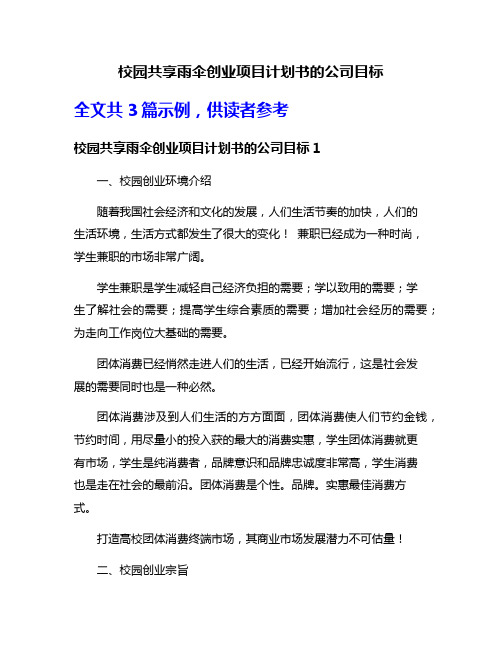 校园共享雨伞创业项目计划书的公司目标

全文共 3 篇示例，供读者参考

校园共享雨伞创业项目计划书的公司目标 1

一、校园创业环境介绍

随着我国社会经济和文化的发展，人们生活节奏的加快，人们的生活环境，生活方式都发生了很大的变化！ 兼职已经成为一种时尚，学生兼职的市场非常广阔。

学生兼职是学生减轻自己经济负担的需要；学以致用的需要；学生了解社会的需要；提高学生综合素质的需要；增加社会经历的需要；为走向工作岗位大基础的需要。

团体消费已经悄然走进人们的生活，已经开始流行，这是社会发展的需要同时也是一种必然。

团体消费涉及到人们生活的方方面面，团体消费使人们节约金钱，节约时间，用尽量小的投入获的最大的消费实惠，学生团体消费就更有市场，学生是纯消费者，品牌意识和品牌忠诚度非常高，学生消费也是走在社会的最前沿。团体消费是个性。品牌。实惠最佳消费方式。

打造高校团体消费终端市场，其商业市场发展潜力不可估量！

二、校园创业宗旨